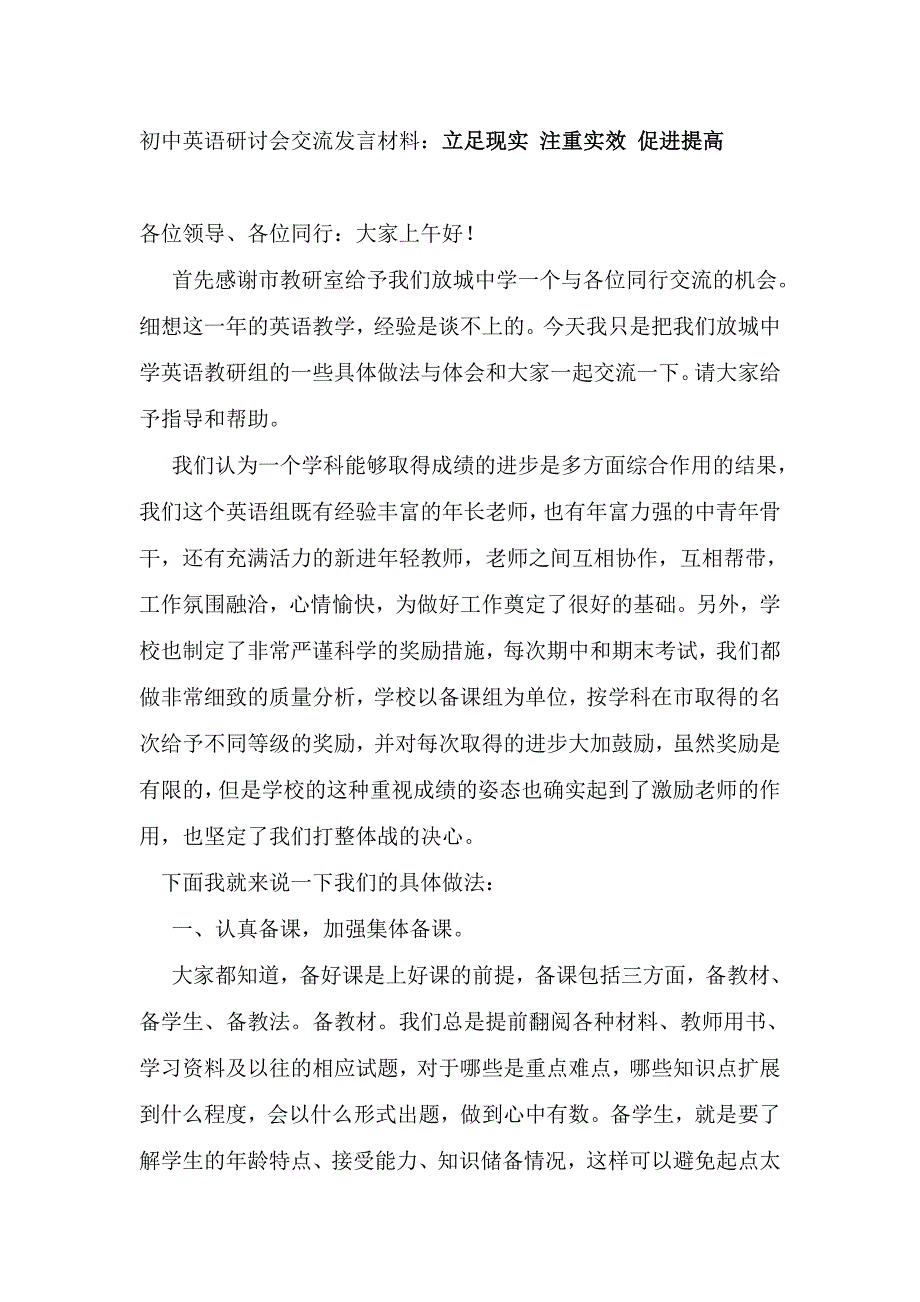 初中英语研讨会交流发言材料：立足现实 注重实效 促进提高

各位领导、各位同行：大家上午好！

首先感谢市教研室给予我们放城中学一个与各位同行交流的机会。细想这一年的英语教学，经验是谈不上的。今天我只是把我们放城中学英语教研组的一些具体做法与体会和大家一起交流一下。请大家给予指导和帮助。

我们认为一个学科能够取得成绩的进步是多方面综合作用的结果，我们这个英语组既有经验丰富的年长老师，也有年富力强的中青年骨干，还有充满活力的新进年轻教师，老师之间互相协作，互相帮带，工作氛围融洽，心情愉快，为做好工作奠定了很好的基础。另外，学校也制定了非常严谨科学的奖励措施，每次期中和期末考试，我们都做非常细致的质量分析，学校以备课组为单位，按学科在市取得的名次给予不同等级的奖励，并对每次取得的进步大加鼓励，虽然奖励是有限的，但是学校的这种重视成绩的姿态也确实起到了激励老师的作用，也坚定了我们打整体战的决心。

下面我就来说一下我们的具体做法：

一、认真备课，加强集体备课。

大家都知道，备好课是上好课的前提，备课包括三方面，备教材、备学生、备教法。备教材。我们总是提前翻阅各种材料、教师用书、学习资料及以往的相应试题，对于哪些是重点难点，哪些知识点扩展到什么程度，会以什么形式出题，做到心中有数。备学生，就是要了解学生的年龄特点、接受能力、知识储备情况，这样可以避免起点太